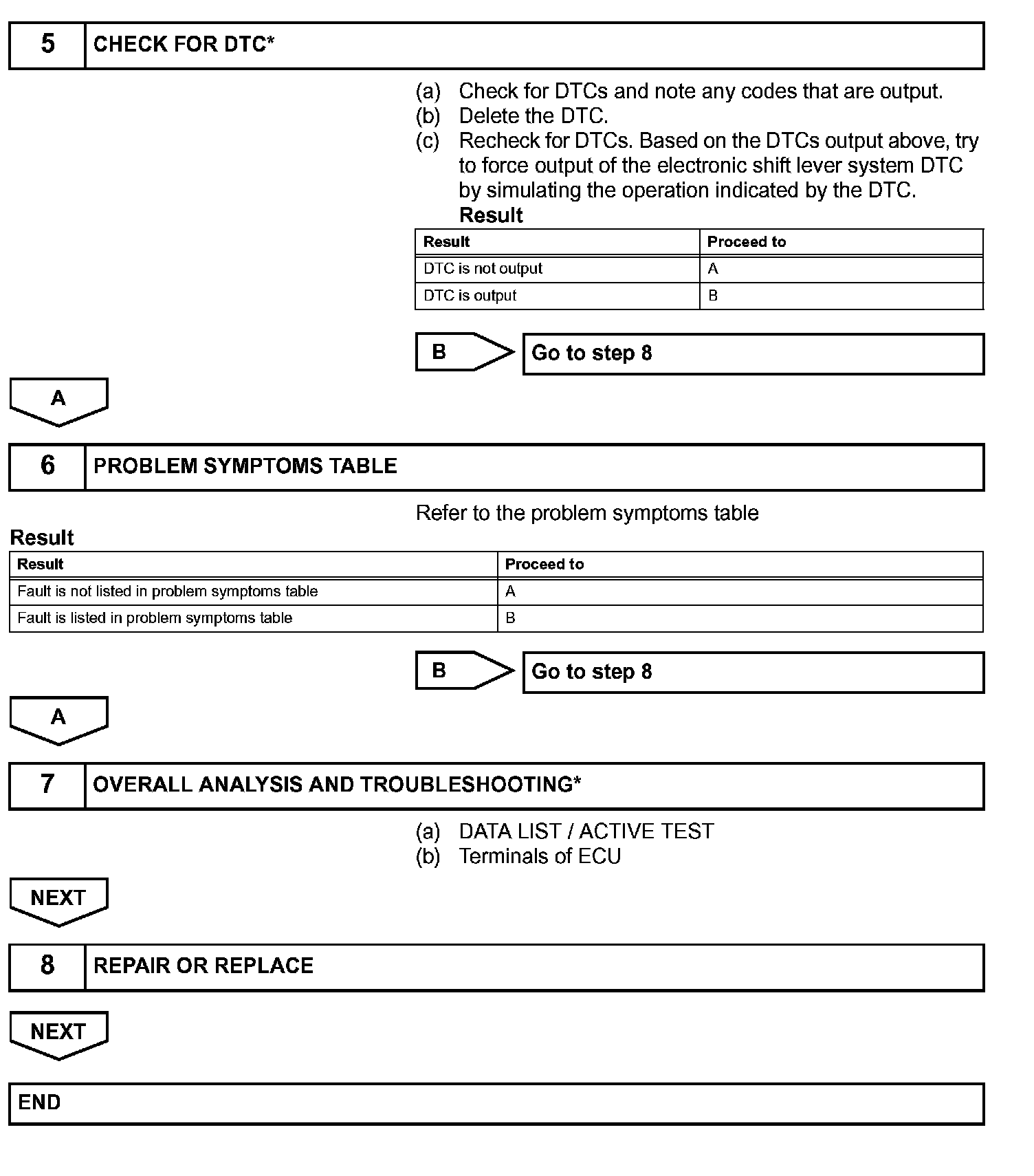 5 CHECK FOR DTC*

(a) Check for DTCs and note any codes that are output.
(b) Delete the DTC.
(c) Recheck for DTCs. Based on the DTCs output above, try to force output of the electronic shift lever system DTC by simulating the operation indicated by the DTC.
Result

| Result | Proceed to |
|---|---|
| DTC is not output | A |
| DTC is output | B |

B Go to step 8

A

6 PROBLEM SYMPTOMS TABLE

Refer to the problem symptoms table

Result

| Result | Proceed to |
|---|---|
| Fault is not listed in problem symptoms table | A |
| Fault is listed in problem symptoms table | B |

B Go to step 8

A

7 OVERALL ANALYSIS AND TROUBLESHOOTING*

(a) DATA LIST / ACTIVE TEST
(b) Terminals of ECU

NEXT

8 REPAIR OR REPLACE

NEXT

END